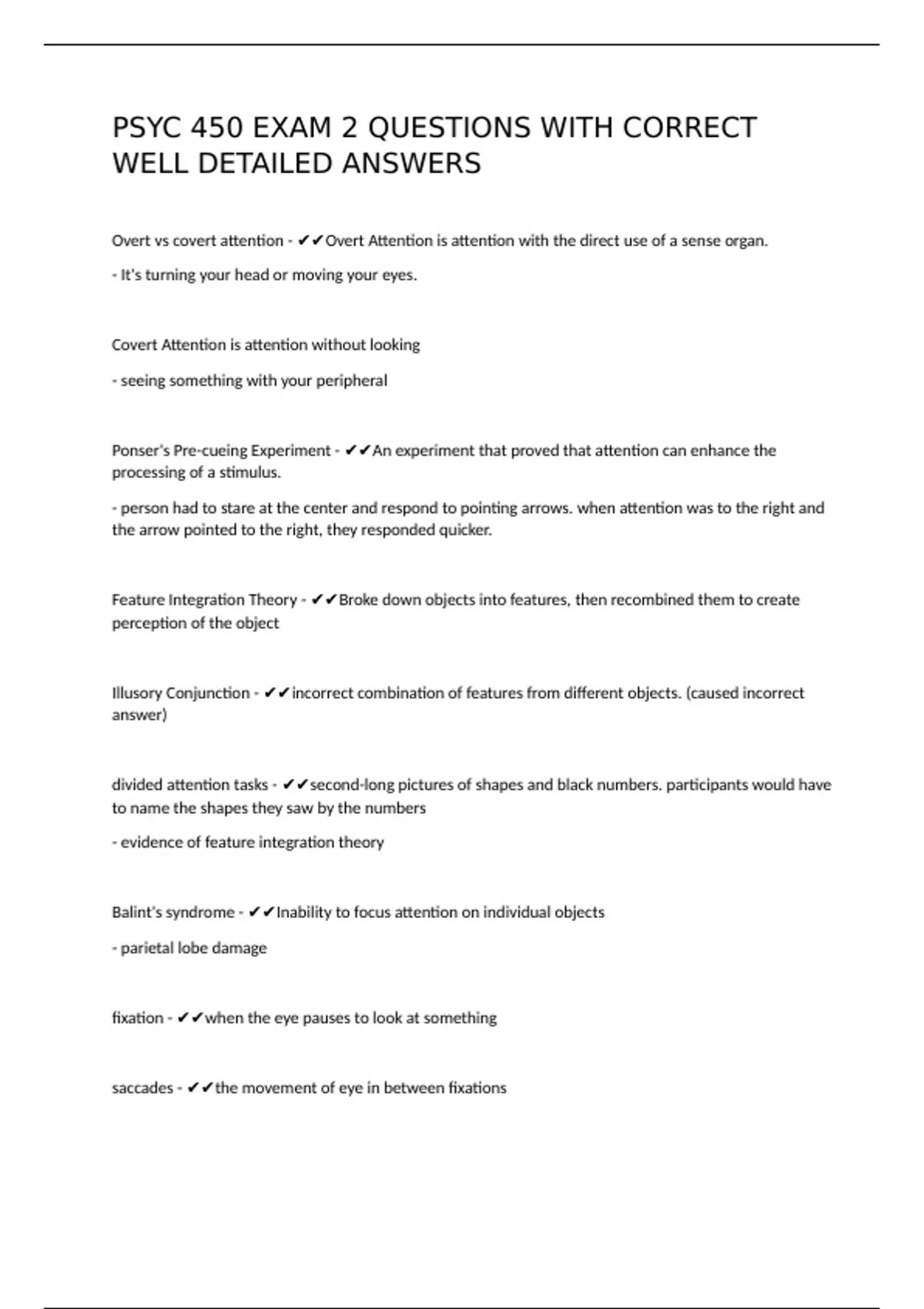 PSYC 450 EXAM 2 QUESTIONS WITH CORRECT WELL DETAILED ANSWERS

Overt vs covert attention - ✔✔Overt Attention is attention with the direct use of a sense organ.

- It's turning your head or moving your eyes.

Covert Attention is attention without looking

- seeing something with your peripheral

Ponser's Pre-cueing Experiment - ✔✔An experiment that proved that attention can enhance the processing of a stimulus.

- person had to stare at the center and respond to pointing arrows. when attention was to the right and the arrow pointed to the right, they responded quicker.

Feature Integration Theory - ✔✔Broke down objects into features, then recombined them to create perception of the object

Illusory Conjunction - ✔✔incorrect combination of features from different objects. (caused incorrect answer)

divided attention tasks - ✔✔second-long pictures of shapes and black numbers. participants would have to name the shapes they saw by the numbers

- evidence of feature integration theory

Balint's syndrome - ✔✔Inability to focus attention on individual objects

- parietal lobe damage

fixation - ✔✔when the eye pauses to look at something

saccades - ✔✔the movement of eye in between fixations